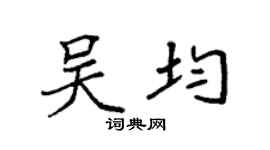 吴均
词典网